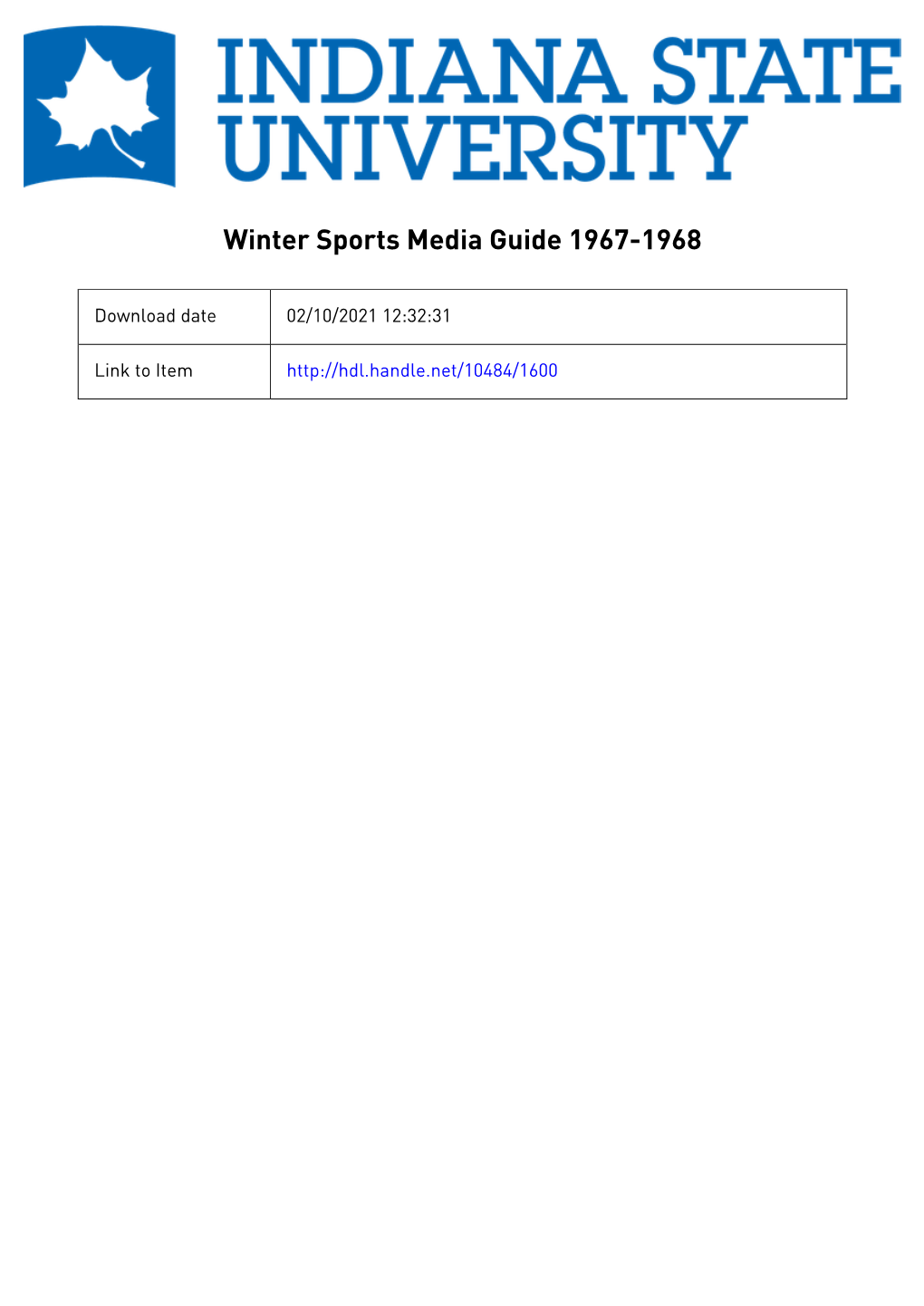 INDIANA STATE UNIVERSITY

Winter Sports Media Guide 1967-1968

| Download date | 02/10/2021 12:32:31 |
|---|---|
| Link to Item | http://hdl.handle.net/10484/1600 |